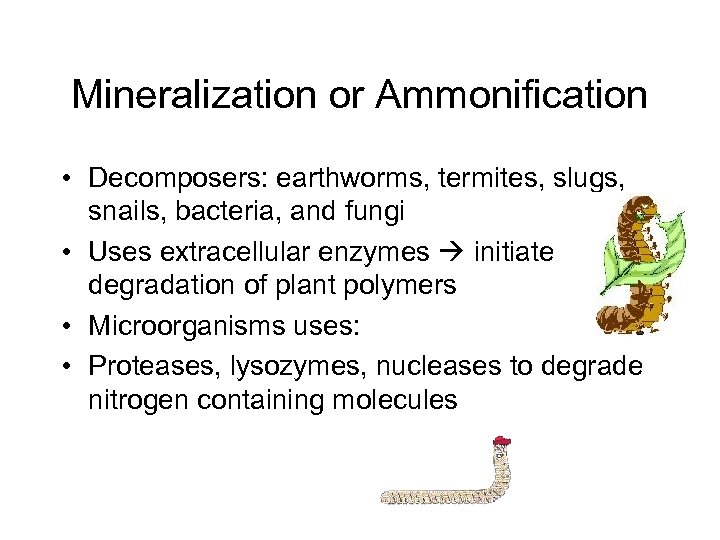 Mineralization or Ammonification

• Decomposers: earthworms, termites, slugs, snails, bacteria, and fungi
• Uses extracellular enzymes → initiate degradation of plant polymers
• Microorganisms uses:
• Proteases, lysozymes, nucleases to degrade nitrogen containing molecules